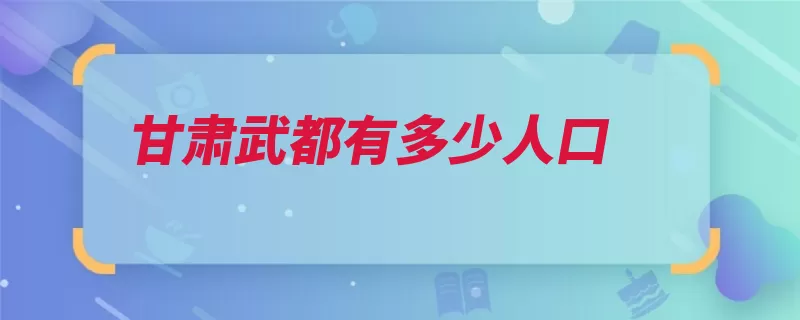 甘肃武都有多少人口